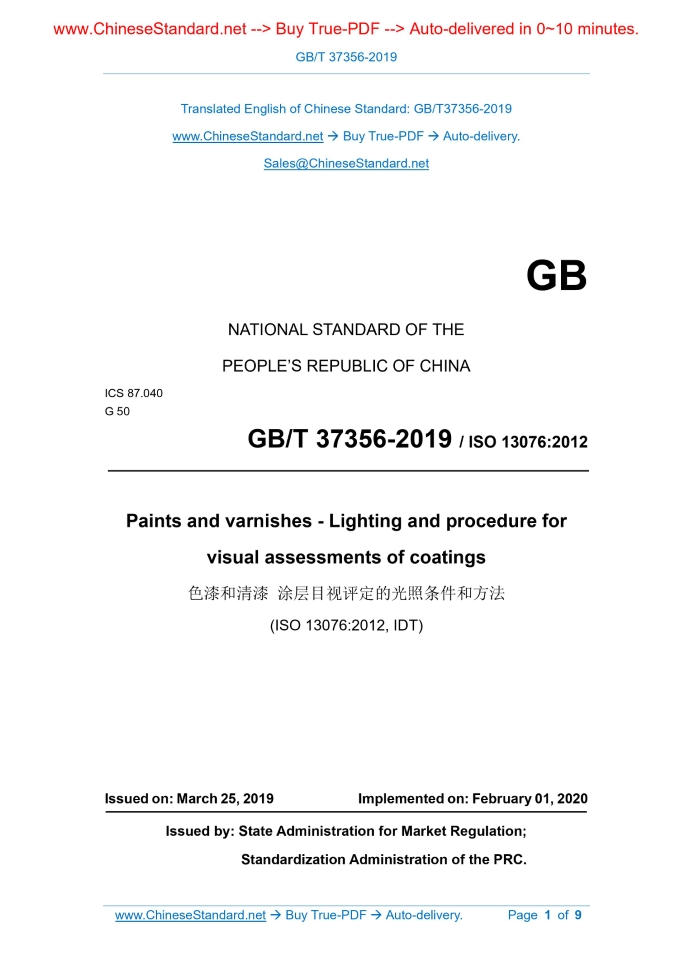 www.ChineseStandard.net --> Buy True-PDF --> Auto-delivered in 0~10 minutes.

GB/T 37356-2019

Translated English of Chinese Standard: GB/T37356-2019

www.ChineseStandard.net → Buy True-PDF → Auto-delivery.

Sales@ChineseStandard.net

GB

NATIONAL STANDARD OF THE

PEOPLE'S REPUBLIC OF CHINA

ICS 87.040
G 50

GB/T 37356-2019 / ISO 13076:2012

Paints and varnishes - Lighting and procedure for visual assessments of coatings

色漆和清漆 涂层目视评定的光照条件和方法

(ISO 13076:2012, IDT)

Issued on: March 25, 2019 Implemented on: February 01, 2020

Issued by: State Administration for Market Regulation;

Standardization Administration of the PRC.

www.ChineseStandard.net → Buy True-PDF → Auto-delivery. Page 1 of 9